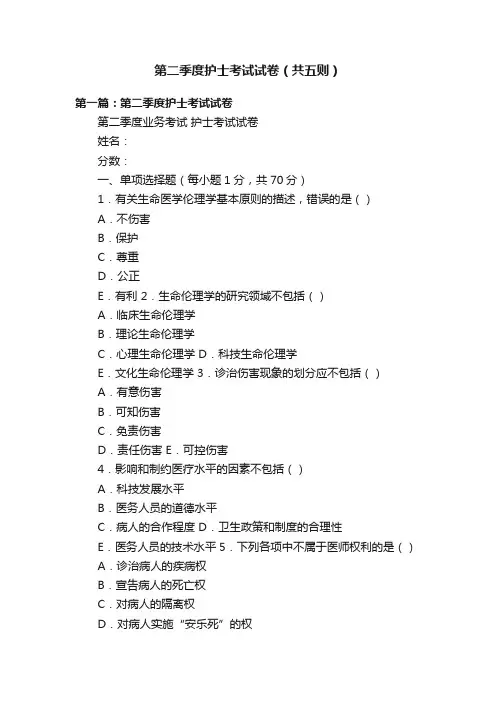 第二季度护士考试试卷（共五则）

第一篇：第二季度护士考试试卷

第二季度业务考试 护士考试试卷

姓名：

分数：

一、单项选择题（每小题 1 分，共 70 分）

1．有关生命医学伦理学基本原则的描述，错误的是（ ）

A．不伤害

B．保护

C．尊重

D．公正

E．有利 2．生命伦理学的研究领域不包括（ ）

A．临床生命伦理学

B．理论生命伦理学

C．心理生命伦理学 D．科技生命伦理学

E．文化生命伦理学 3．诊治伤害现象的划分应不包括（ ）

A．有意伤害

B．可知伤害

C．免责伤害

D．责任伤害 E．可控伤害

4．影响和制约医疗水平的因素不包括（ ）

A．科技发展水平

B．医务人员的道德水平

C．病人的合作程度 D．卫生政策和制度的合理性

E．医务人员的技术水平 5．下列各项中不属于医师权利的是（ ）

A．诊治病人的疾病权

B．宣告病人的死亡权

C．对病人的隔离权

D．对病人实施“安乐死”的权